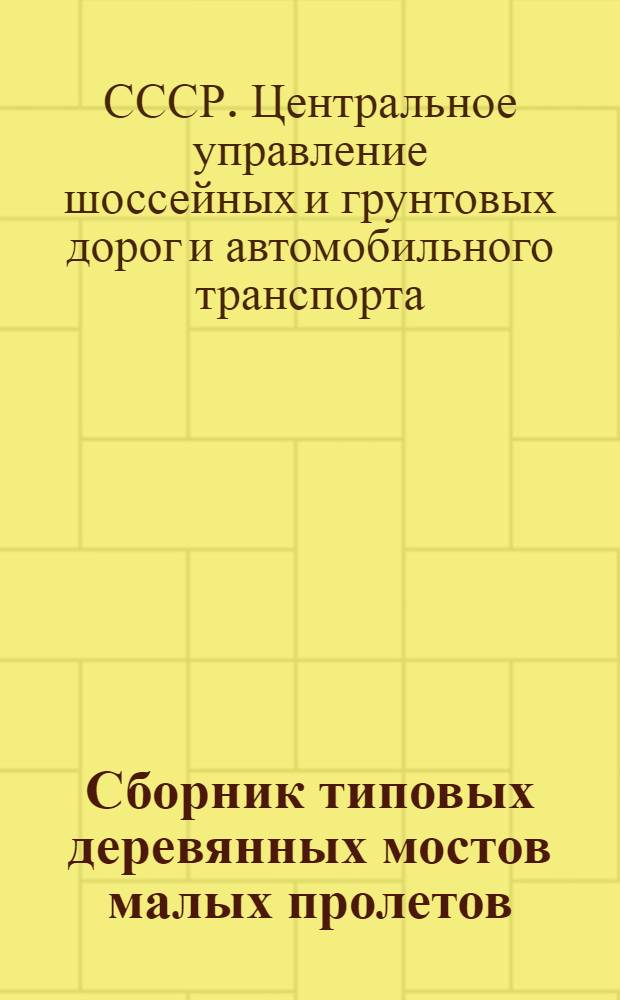 СССР. Центральное управление шоссейных и грунтовых дорог и автомобильного транспорта

Сборник типовых деревянных мостов малых пролетов